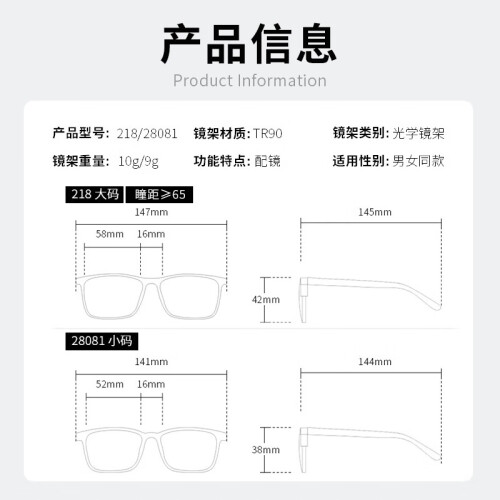 产品信息

Product Information

产品型号: 218/28081 镜架材质: TR90 镜架类别: 光学镜架

镜架重量: 10g/9g 功能特点: 配镜 适用性别: 男女同款

218 大码 瞳距≥65

147mm

58mm 16mm

145mm

42mm

28081 小码

141mm

52mm 16mm

144mm

38mm